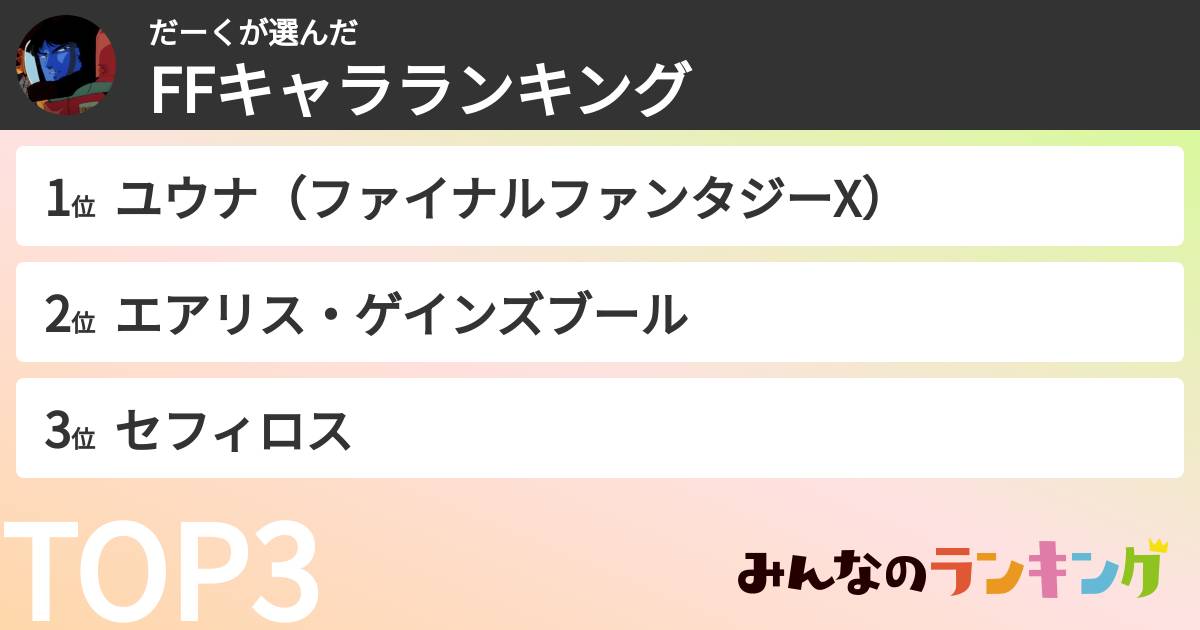 だーくが選んだ
FFキャラランキング

1位 ユウナ（ファイナルファンタジーX）

2位 エアリス・ゲインズブール

3位 セフィロス

TOP3

みんなのランキング